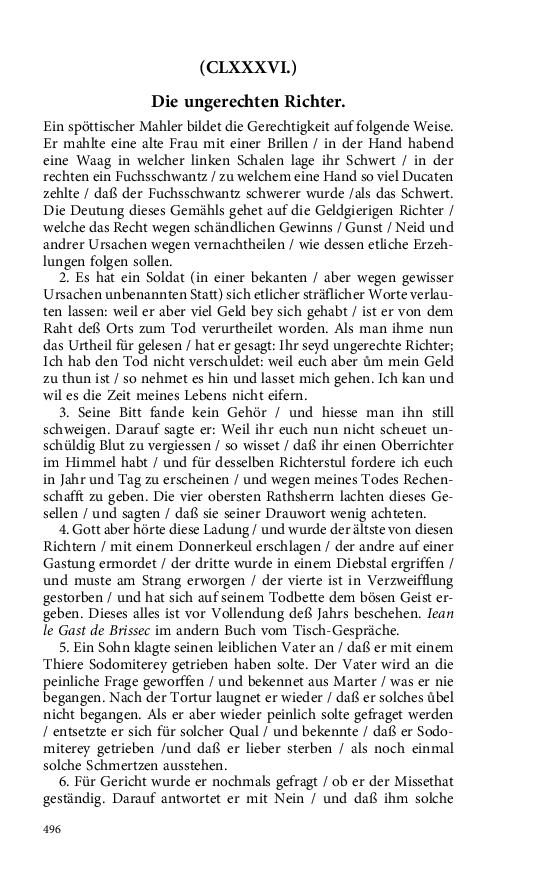 (CLXXXVI.)

Die ungerechten Richter.

Ein spöttischer Mahler bildet die Gerechtigkeit auf folgende Weise. Er mahlte eine alte Frau mit einer Brillen / in der Hand habend eine Waag in welcher linken Schalen lage ihr Schwert / in der rechten ein Fuchsschwantz / zu welchem eine Hand so viel Ducaten zehlte / daß der Fuchsschwantz schwerer wurde /als das Schwert. Die Deutung dieses Gemähls gehet auf die Geldgierigen Richter / welche das Recht wegen schändlichen Gewinns / Gunst / Neid und andrer Ursachen wegen vernachtheilen / wie dessen etliche Erzehlungen folgen sollen.

2. Es hat ein Soldat (in einer bekanten / aber wegen gewisser Ursachen unbenannten Statt) sich etlicher sträflicher Worte verlauten lassen: weil er aber viel Geld bey sich gehabt / ist er von dem Raht deß Orts zum Tod verurtheilet worden. Als man ihme nun das Urtheil für gelesen / hat er gesagt: Ihr seyd ungerechte Richter; Ich hab den Tod nicht verschuldet: weil euch aber ům mein Geld zu thun ist / so nehmet es hin und lasset mich gehen. Ich kan und wil es die Zeit meines Lebens nicht eifern.

3. Seine Bitt fande kein Gehör / und hiesse man ihn still schweigen. Darauf sagte er: Weil ihr euch nun nicht scheuet unschüldig Blut zu vergiessen / so wisset / daß ihr einen Oberrichter im Himmel habt / und für desselben Richterstul fordere ich euch in Jahr und Tag zu erscheinen / und wegen meines Todes Rechenschafft zu geben. Die vier obersten Rathsherrn lachten dieses Gesellen / und sagten / daß sie seiner Drauwort wenig achteten.

4. Gott aber hörte diese Ladung / und wurde der ältste von diesen Richtern / mit einem Donnerkeul erschlagen / der andre auf einer Gastung ermordet / der dritte wurde in einem Diebstal ergriffen / und muste am Strang erworgen / der vierte ist in Verzweifflung gestorben / und hat sich auf seinem Todbette dem bösen Geist ergeben. Dieses alles ist vor Vollendung deß Jahrs beschehen. Iean le Gast de Brissec im andern Buch vom Tisch-Gespräche.

5. Ein Sohn klagte seinen leiblichen Vater an / daß er mit einem Thiere Sodomiterey getrieben haben solte. Der Vater wird an die peinliche Frage geworffen / und bekennet aus Marter / was er nie begangen. Nach der Tortur laugnet er wieder / daß er solches ůbel nicht begangen. Als er aber wieder peinlich solte gefraget werden / entsetzte er sich für solcher Qual / und bekennte / daß er Sodomiterey getrieben /und daß er lieber sterben / als noch einmal solche Schmertzen ausstehen.

6. Für Gericht wurde er nochmals gefragt / ob er der Missethat geständig. Darauf antwortet er mit Nein / und daß ihm solche

496